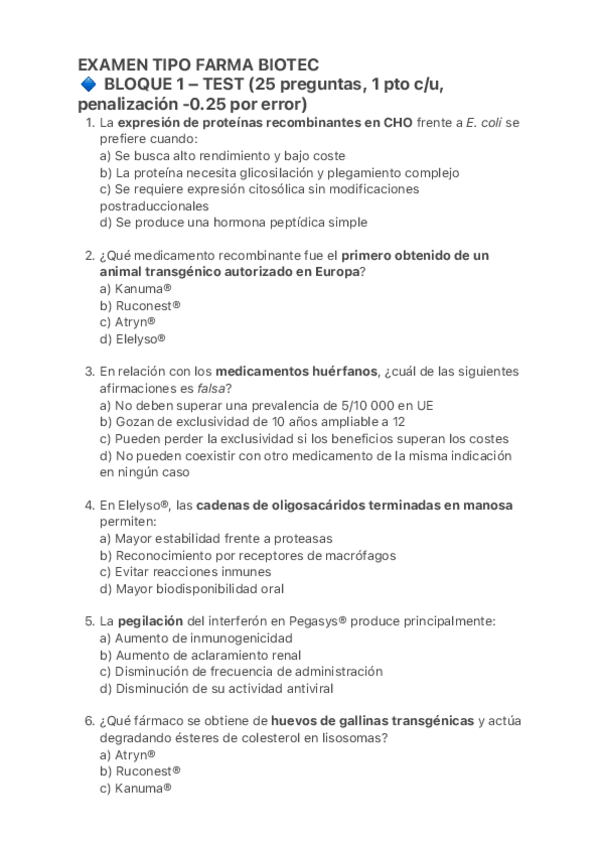 EXAMEN TIPO FARMA BIOTEC
🔷 BLOQUE 1 – TEST (25 preguntas, 1 pto c/u, penalización -0.25 por error)

1. La expresión de proteínas recombinantes en CHO frente a E. coli se prefiere cuando:
a) Se busca alto rendimiento y bajo coste
b) La proteína necesita glicosilación y plegamiento complejo
c) Se requiere expresión citosólica sin modificaciones postraduccionales
d) Se produce una hormona peptídica simple

2. ¿Qué medicamento recombinante fue el primero obtenido de un animal transgénico autorizado en Europa?
a) Kanuma®
b) Ruconest®
c) Atryn®
d) Elelyso®

3. En relación con los medicamentos huérfanos, ¿cuál de las siguientes afirmaciones es falsa?
a) No deben superar una prevalencia de 5/10 000 en UE
b) Gozan de exclusividad de 10 años ampliable a 12
c) Pueden perder la exclusividad si los beneficios superan los costes
d) No pueden coexistir con otro medicamento de la misma indicación en ningún caso

4. En Elelyso®, las cadenas de oligosacáridos terminadas en manosa permiten:
a) Mayor estabilidad frente a proteasas
b) Reconocimiento por receptores de macrófagos
c) Evitar reacciones inmunes
d) Mayor biodisponibilidad oral

5. La pegilación del interferón en Pegasys® produce principalmente:
a) Aumento de inmunogenicidad
b) Aumento de aclaramiento renal
c) Disminución de frecuencia de administración
d) Disminución de su actividad antiviral

6. ¿Qué fármaco se obtiene de huevos de gallinas transgénicas y actúa degradando ésteres de colesterol en lisosomas?
a) Atryn®
b) Ruconest®
c) Kanuma®